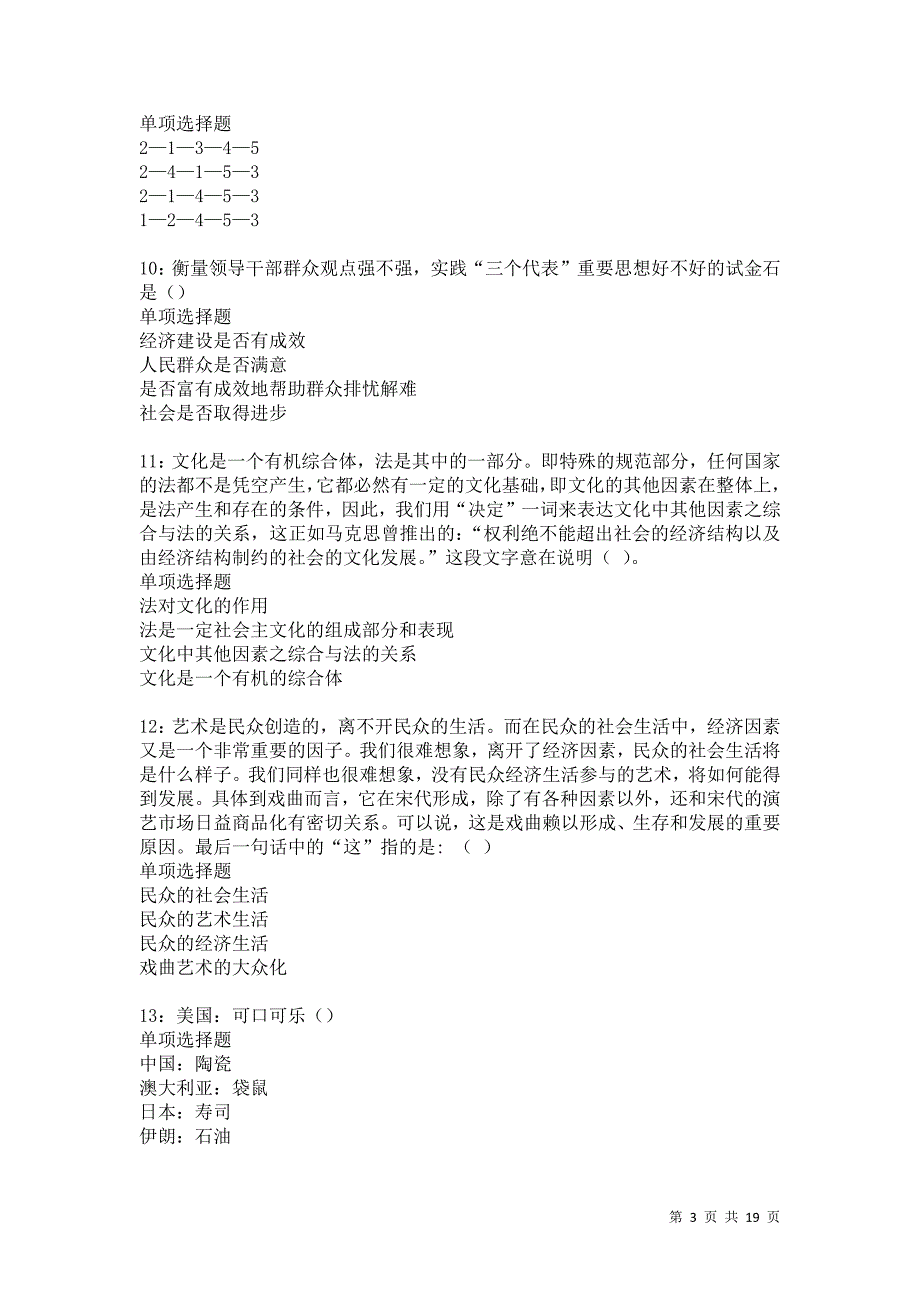 单项选择题
2—1—3—4—5
2—4—1—5—3
2—1—4—5—3
1—2—4—5—3

10：衡量领导干部群众观点强不强，实践“三个代表”重要思想好不好的试金石是（）
单项选择题
经济建设是否有成效
人民群众是否满意
是否富有成效地帮助群众排忧解难
社会是否取得进步

11：文化是一个有机综合体，法是其中的一部分。即特殊的规范部分，任何国家的法都不是凭空产生，它都必然有一定的文化基础，即文化的其他因素在整体上，是法产生和存在的条件，因此，我们用“决定”一词来表达文化中其他因素之综合与法的关系，这正如马克思曾推出的：“权利绝不能超出社会的经济结构以及由经济结构制约的社会的文化发展。”这段文字意在说明（ ）。
单项选择题
法对文化的作用
法是一定社会主文化的组成部分和表现
文化中其他因素之综合与法的关系
文化是一个有机的综合体

12：艺术是民众创造的，离不开民众的生活。而在民众的社会生活中，经济因素又是一个非常重要的因子。我们很难想象，离开了经济因素，民众的社会生活将是什么样子。我们同样也很难想象，没有民众经济生活参与的艺术，将如何能得到发展。具体到戏曲而言，它在宋代形成，除了有各种因素以外，还和宋代的演艺市场日益商品化有密切关系。可以说，这是戏曲赖以形成、生存和发展的重要原因。最后一句话中的“这”指的是：（ ）
单项选择题
民众的社会生活
民众的艺术生活
民众的经济生活
戏曲艺术的大众化

13：美国：可口可乐（）
单项选择题
中国：陶瓷
澳大利亚：袋鼠
日本：寿司
伊朗：石油

第 3 页 共 19 页